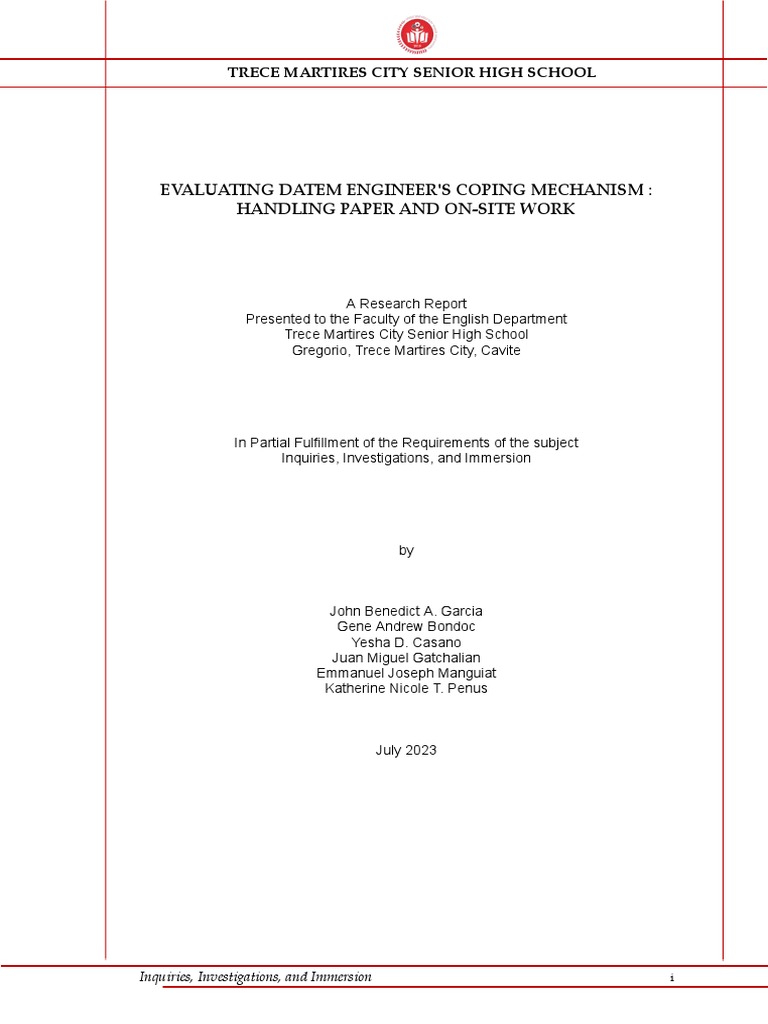 TRECE MARTIRES CITY SENIOR HIGH SCHOOL

EVALUATING DATEM ENGINEER'S COPING MECHANISM : HANDLING PAPER AND ON-SITE WORK

A Research Report
Presented to the Faculty of the English Department
Trece Martires City Senior High School
Gregorio, Trece Martires City, Cavite

In Partial Fulfillment of the Requirements of the subject
Inquiries, Investigations, and Immersion

by

John Benedict A. Garcia
Gene Andrew Bondoc
Yesha D. Casano
Juan Miguel Gatchalian
Emmanuel Joseph Manguiat
Katherine Nicole T. Penus

July 2023

Inquiries, Investigations, and Immersion
i